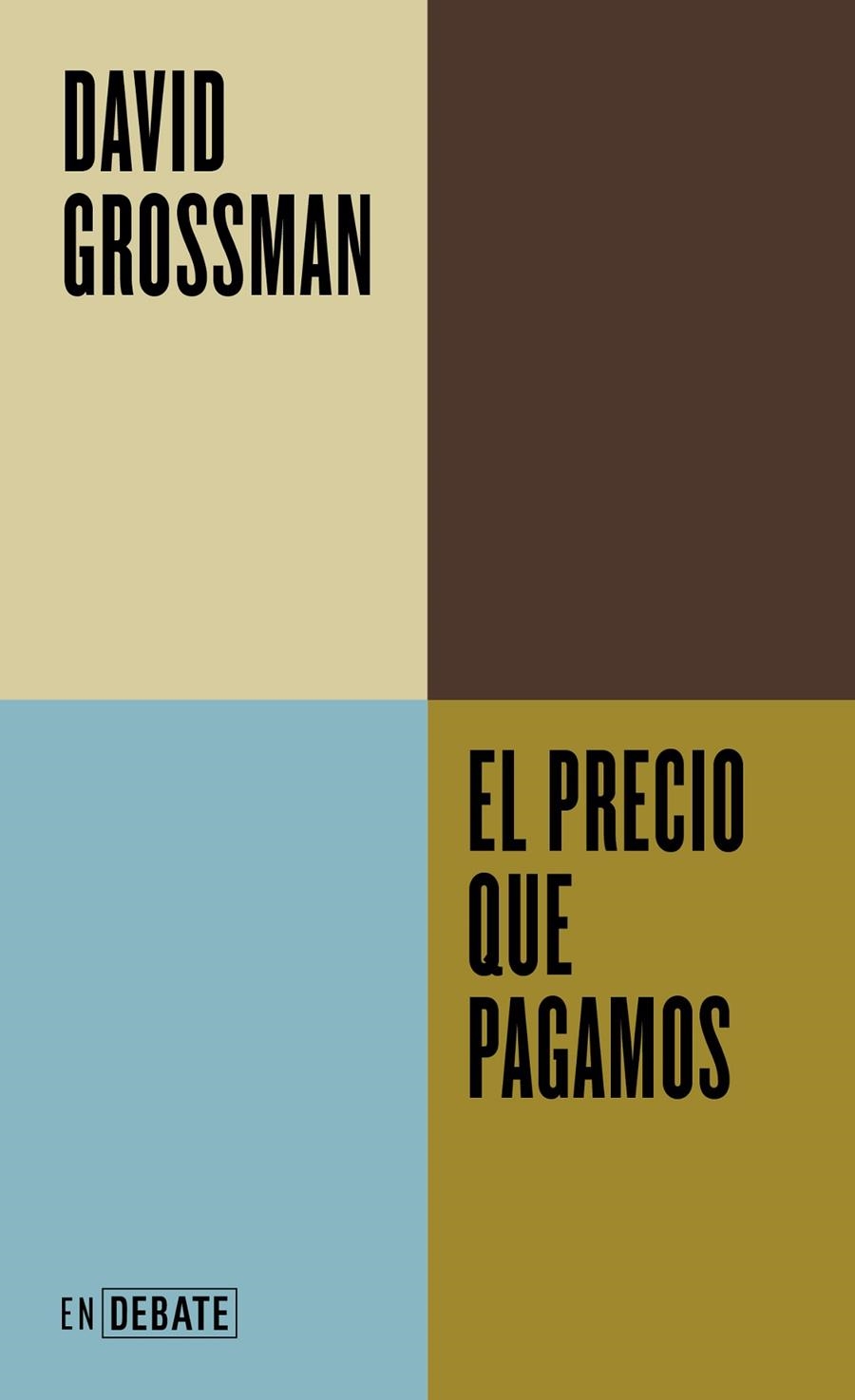 DAVID
GROSSMAN

EL PRECIO
QUE
PAGAMOS

EN DEBATE